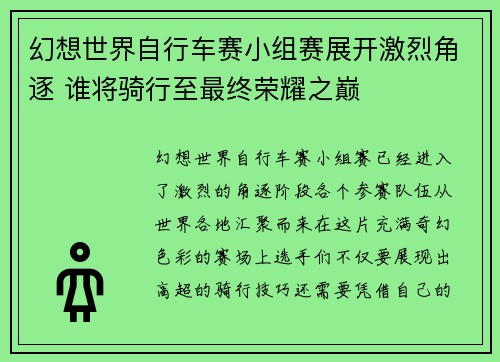 幻想世界自行车赛小组赛展开激烈角逐 谁将骑行至最终荣耀之巅

幻想世界自行车赛小组赛已经进入了激烈的角逐阶段各个参赛队伍从世界各地汇聚而来在这片充满奇幻色彩的赛场上选手们不仅要展现出高超的骑行技巧还需要凭借自己的